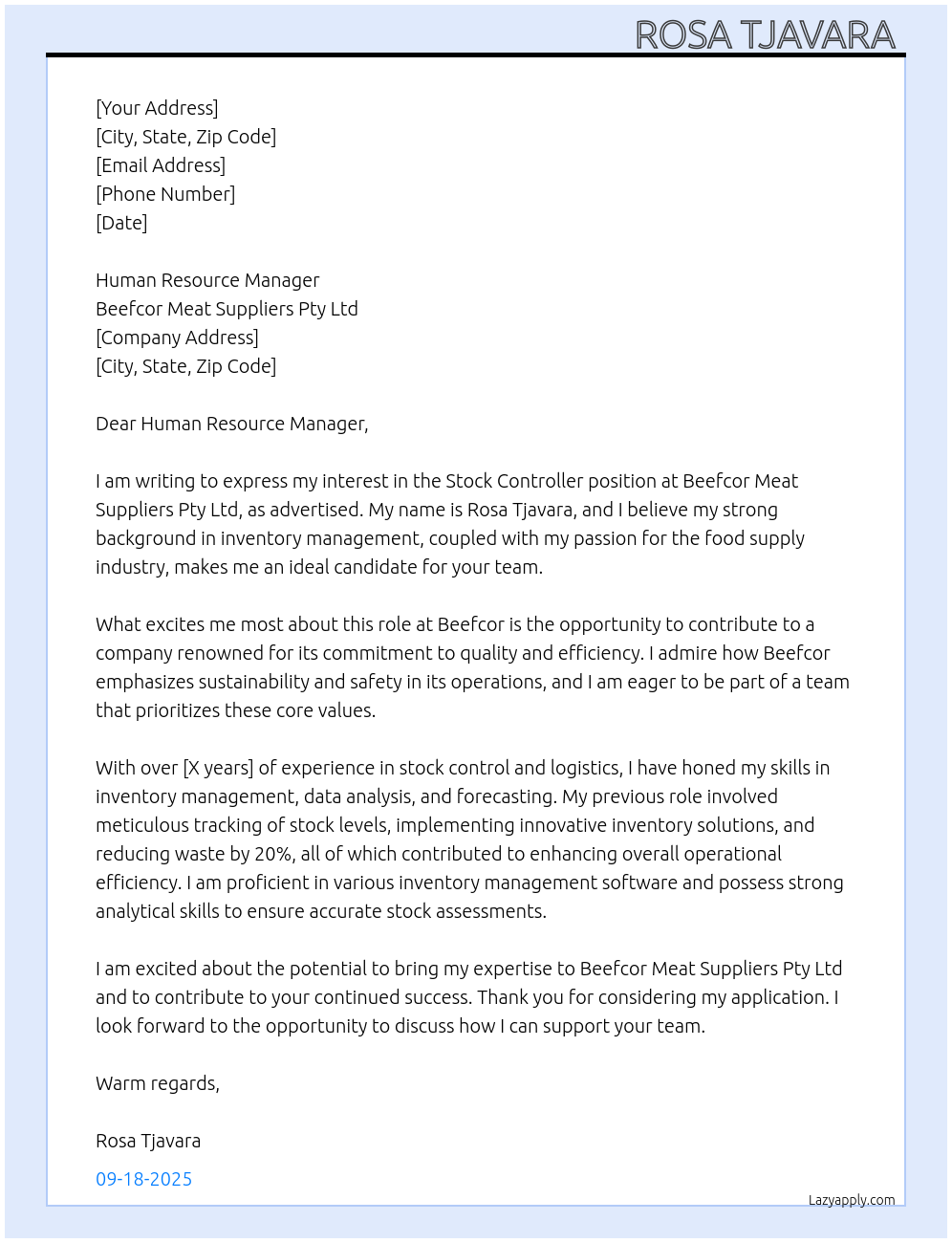 ROSA TJAVARA

[Your Address]
[City, State, Zip Code]
[Email Address]
[Phone Number]
[Date]

Human Resource Manager
Beefcor Meat Suppliers Pty Ltd
[Company Address]
[City, State, Zip Code]

Dear Human Resource Manager,

I am writing to express my interest in the Stock Controller position at Beefcor Meat Suppliers Pty Ltd, as advertised. My name is Rosa Tjavara, and I believe my strong background in inventory management, coupled with my passion for the food supply industry, makes me an ideal candidate for your team.

What excites me most about this role at Beefcor is the opportunity to contribute to a company renowned for its commitment to quality and efficiency. I admire how Beefcor emphasizes sustainability and safety in its operations, and I am eager to be part of a team that prioritizes these core values.

With over [X years] of experience in stock control and logistics, I have honed my skills in inventory management, data analysis, and forecasting. My previous role involved meticulous tracking of stock levels, implementing innovative inventory solutions, and reducing waste by 20%, all of which contributed to enhancing overall operational efficiency. I am proficient in various inventory management software and possess strong analytical skills to ensure accurate stock assessments.

I am excited about the potential to bring my expertise to Beefcor Meat Suppliers Pty Ltd and to contribute to your continued success. Thank you for considering my application. I look forward to the opportunity to discuss how I can support your team.

Warm regards,

Rosa Tjavara

09-18-2025

Lazyapply.com